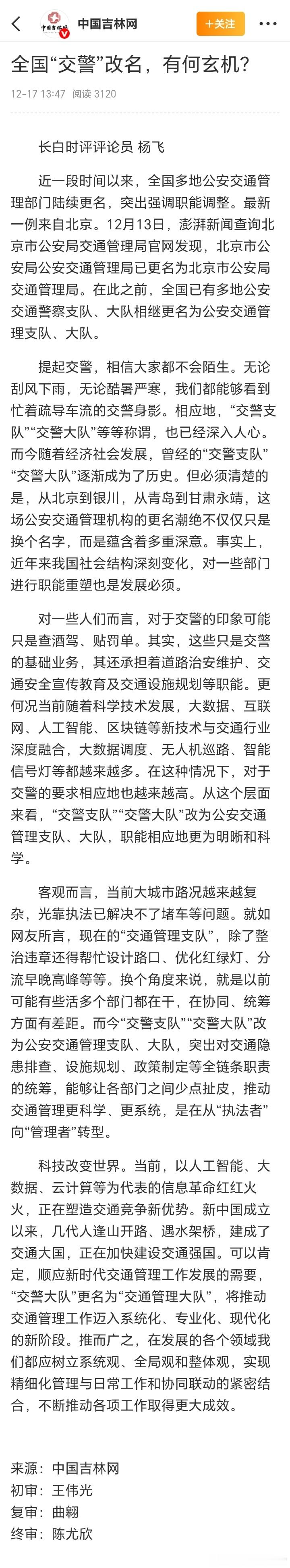 中国吉林网

+关注

全国“交警”改名，有何玄机？

12-17 13:47 阅读 3120

长白时评评论员 杨飞

近一段时间以来，全国多地公安交通管理部门陆续更名，突出强调职能调整。最新一例来自北京。12月13日，澎湃新闻查询北京市公安局交通管理局官网发现，北京市公安局公安交通管理局已更名为北京市公安局交通管理局。在此之前，全国已有多地公安交通警察支队、大队相继更名为公安交通管理支队、大队。

提起交警，相信大家都不会陌生。无论刮风下雨，无论酷暑严寒，我们都能够看到忙着疏导车流的交警身影。相应地，“交警支队”“交警大队”等等称谓，也已经深入人心。而今随着经济社会发展，曾经的“交警支队”“交警大队”逐渐成为了历史。但必须清楚的是，从北京到银川，从青岛到甘肃永靖，这场公安交通管理机构的更名潮绝不仅仅只是换个名字，而是蕴含着多重深意。事实上，近年来我国社会结构深刻变化，对一些部门进行职能重塑也是发展必须。

对一些人们而言，对于交警的印象可能只是查酒驾、贴罚单。其实，这些只是交警的基础业务，其还承担着道路治安维护、交通安全宣传教育及交通设施规划等职能。更何况当前随着科学技术发展，大数据、互联网、人工智能、区块链等新技术与交通行业深度融合，大数据调度、无人机巡路、智能信号灯等都越来越多。在这种情况下，对于交警的要求相应地也越来越高。从这个层面来看，“交警支队”“交警大队”改为公安交通管理支队、大队，职能相应地更为明晰和科学。

客观而言，当前大城市路况越来越复杂，光靠执法已解决不了堵车等问题。就如网友所言，现在的“交通管理支队”，除了整治违章还得帮忙设计路口、优化红绿灯、分流早晚高峰等等。换个角度来说，就是以前可能有些活多个部门都在干，在协同、统筹方面有差距。而今“交警支队”“交警大队”改为公安交通管理支队、大队，突出对交通隐患排查、设施规划、政策制定等全链条职责的统筹，能够让各部门之间少点扯皮，推动交通管理更科学、更系统，是在从“执法者”向“管理者”转型。

科技改变世界。当前，以人工智能、大数据、云计算等为代表的信息革命红红火火，正在塑造交通竞争新优势。新中国成立以来，几代人逢山开路、遇水架桥，建成了交通大国，正在加快建设交通强国。可以肯定，顺应新时代交通管理工作发展的需要，“交警大队”更名为“交通管理大队”，将推动交通管理工作迈入系统化、专业化、现代化的新阶段。推而广之，在发展的各个领域我们都应树立系统观、全局观和整体观，实现精细化管理与日常工作和协同联动的紧密结合，不断推动各项工作取得更大成效。

来源：中国吉林网
初审：王伟光
复审：曲翱
终审：陈尤欣